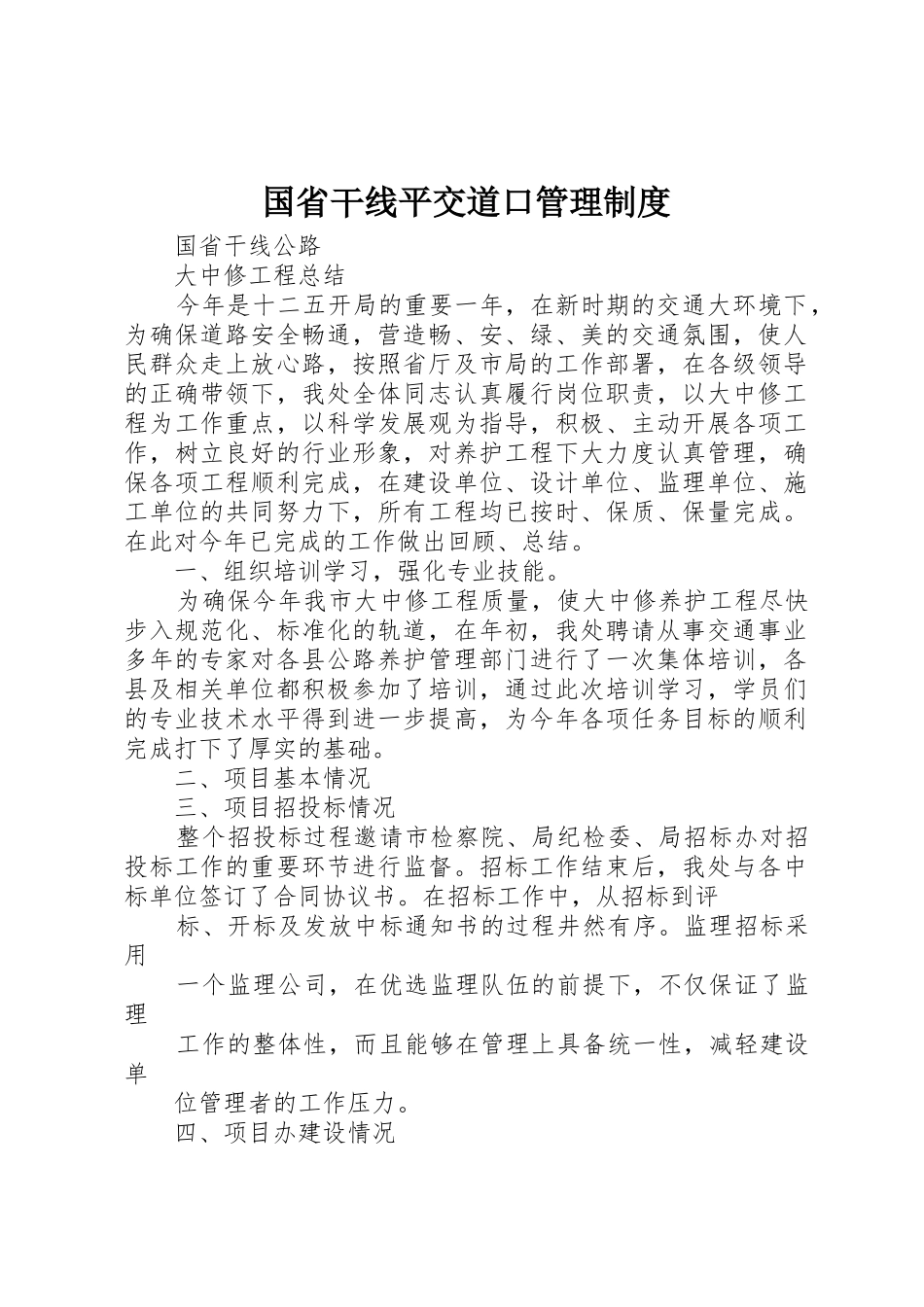 国省干线平交道口管理制度

国省干线公路

大中修工程总结

今年是十二五开局的重要一年，在新时期的交通大环境下，为确保道路安全畅通，营造畅、安、绿、美的交通氛围，使人民群众走上放心路，按照省厅及市局的工作部署，在各级领导的正确带领下，我处全体同志认真履行岗位职责，以大中修工程为工作重点，以科学发展观为指导，积极、主动开展各项工作，树立良好的行业形象，对养护工程下大力度认真管理，确保各项工程顺利完成，在建设单位、设计单位、监理单位、施工单位的共同努力下，所有工程均已按时、保质、保量完成。在此对今年已完成的工作做出回顾、总结。

一、组织培训学习，强化专业技能。

为确保今年我市大中修工程质量，使大中修养护工程尽快步入规范化、标准化的轨道，在年初，我处聘请从事交通事业多年的专家对各县公路养护管理部门进行了一次集体培训，各县及相关单位都积极参加了培训，通过此次培训学习，学员们的专业技术水平得到进一步提高，为今年各项任务目标的顺利完成打下了厚实的基础。

二、项目基本情况

三、项目招投标情况

整个招投标过程邀请市检察院、局纪检委、局招标办对招投标工作的重要环节进行监督。招标工作结束后，我处与各中标单位签订了合同协议书。在招标工作中，从招标到评

标、开标及发放中标通知书的过程井然有序。监理招标采用

一个监理公司，在优选监理队伍的前提下，不仅保证了监理

工作的整体性，而且能够在管理上具备统一性，减轻建设单

位管理者的工作压力。

四、项目办建设情况